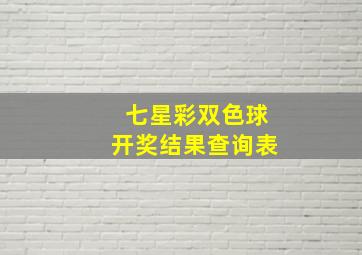 七星彩双色球
开奖结果查询表